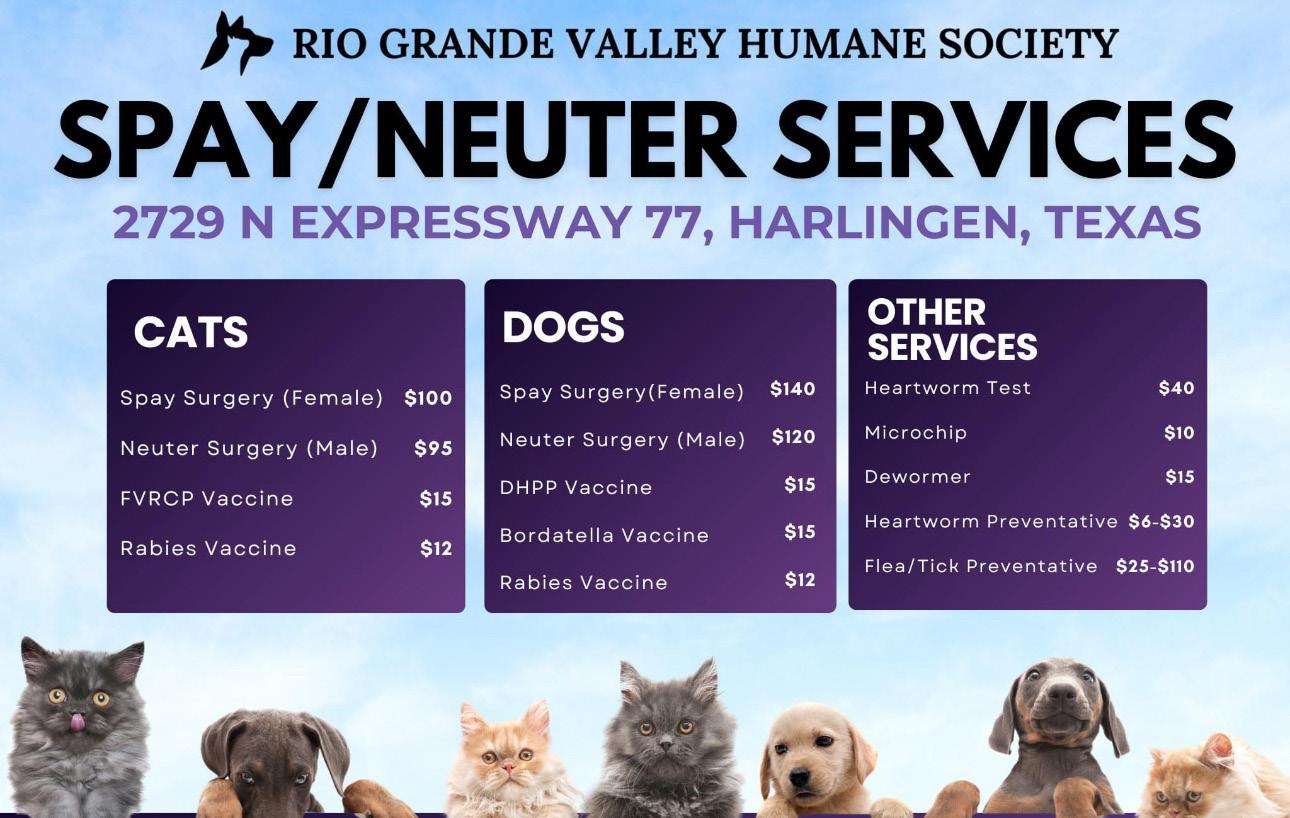 RIO GRANDE VALLEY HUMANE SOCIETY

SPAY/NEUTER SERVICES

2729 N EXPRESSWAY 77, HARLINGEN, TEXAS

CATS

Spay Surgery (Female) $100

Neuter Surgery (Male) $95

FVRCP Vaccine $15

Rabies Vaccine $12

DOGS

Spay Surgery(Female) $140

Neuter Surgery (Male) $120

DHPP Vaccine $15

Bordatella Vaccine $15

Rabies Vaccine $12

OTHER SERVICES

Heartworm Test $40

Microchip $10

Dewormer $15

Heartworm Preventative $6-$30

Flea/Tick Preventative $25-$110